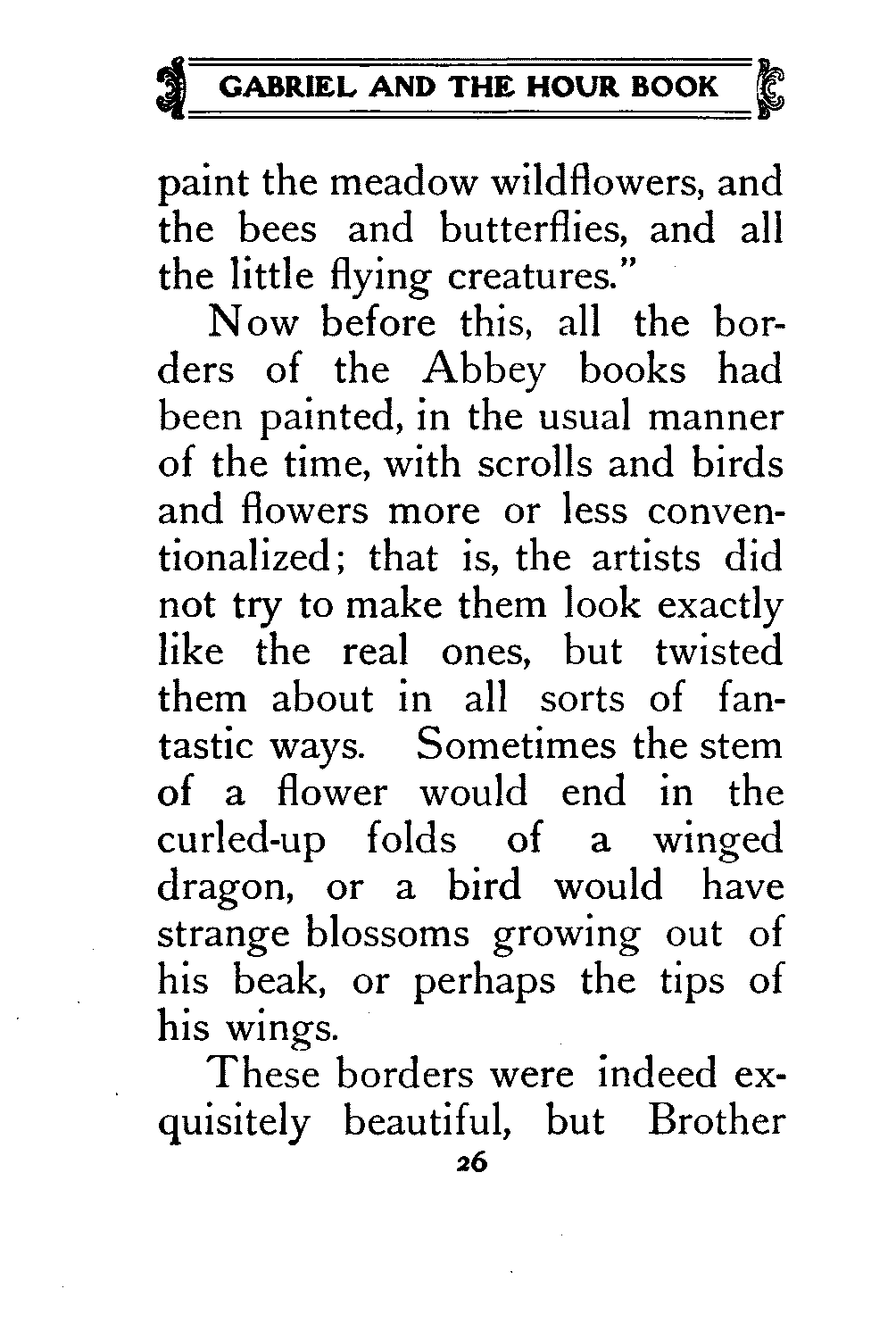 GABRIEL AND THE HOUR BOOK

paint the meadow wildflowers, and the bees and butterflies, and all the little flying creatures."

Now before this, all the borders of the Abbey books had been painted, in the usual manner of the time, with scrolls and birds and flowers more or less conventionalized; that is, the artists did not try to make them look exactly like the real ones, but twisted them about in all sorts of fantastic ways. Sometimes the stem of a flower would end in the curled-up folds of a winged dragon, or a bird would have strange blossoms growing out of his beak, or perhaps the tips of his wings.

These borders were indeed exquisitely beautiful, but Brother

26